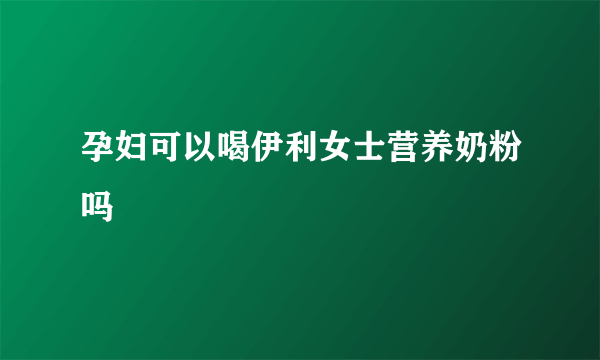 孕妇可以喝伊利女士营养奶粉吗